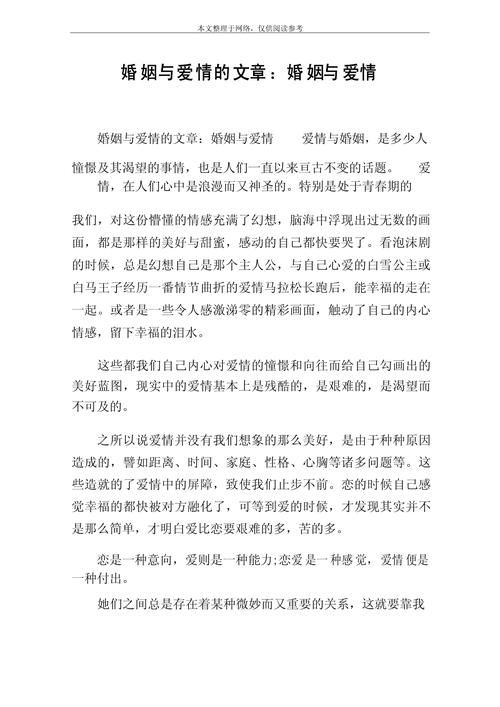 本文整理于网络，仅供阅读参考

婚姻与爱情的文章：婚姻与爱情

婚姻与爱情的文章：婚姻与爱情　　爱情与婚姻，是多少人憧憬及其渴望的事情，也是人们一直以来亘古不变的话题。　爱情，在人们心中是浪漫而又神圣的。特别是处于青春期的

我们，对这份懵懂的情感充满了幻想，脑海中浮现出过无数的画面，都是那样的美好与甜蜜，感动的自己都快要哭了。看泡沫剧的时候，总是幻想自己是那个主人公，与自己心爱的白雪公主或白马王子经历一番情节曲折的爱情马拉松长跑后，能幸福的走在一起。或者是一些令人感激涕零的精彩画面，触动了自己的内心情感，留下幸福的泪水。

这些都我们自己内心对爱情的憧憬和向往而给自己勾画出的美好蓝图，现实中的爱情基本上是残酷的，是艰难的，是渴望而不可及的。

之所以说爱情并没有我们想象的那么美好，是由于种种原因造成的，譬如距离、时间、家庭、性格、心胸等诸多问题等。这些造就的了爱情中的屏障，致使我们止步不前。恋的时候自己感觉幸福的都快被对方融化了，可等到爱的时候，才发现其实并不是那么简单，才明白爱比恋要艰难的多，苦的多。

恋是一种意向，爱则是一种能力;恋爱是一种感觉，爱情便是一种付出。

她们之间总是存在着某种微妙而又重要的关系，这就要靠我